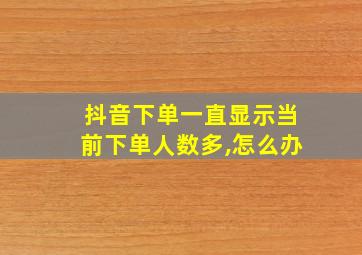 抖音下单一直显示当前下单人数多,怎么办